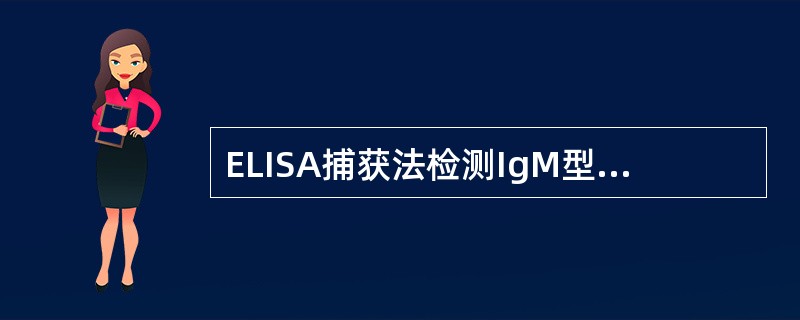 ELISA捕获法检测IgM型...